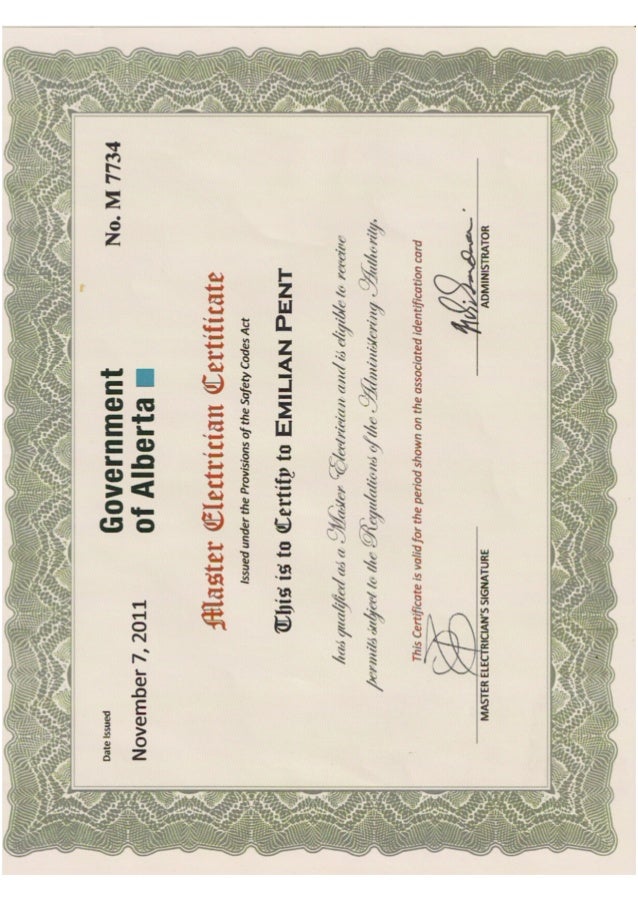 Date Issued
November 7, 2011

Government
of Alberta

No. M 7734

Master Electrician Certificate

Issued under the Provisions of the Safety Codes Act

This is to Certify to EMILIAN PENT

has qualified as a Master Electrician and is eligible to receive permits subject to the Regulations of the Administering Authority.

This Certificate is valid for the period shown on the associated identification card

MASTER ELECTRICIAN'S SIGNATURE

ADMINISTRATOR